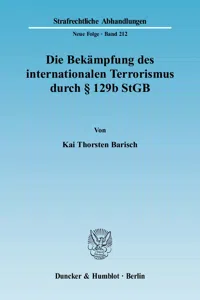 Strafrechtliche Abhandlungen

Neue Folge · Band 212

Die Bekämpfung des internationalen Terrorismus durch § 129b StGB

Von

Kai Thorsten Barisch

Duncker & Humblot · Berlin